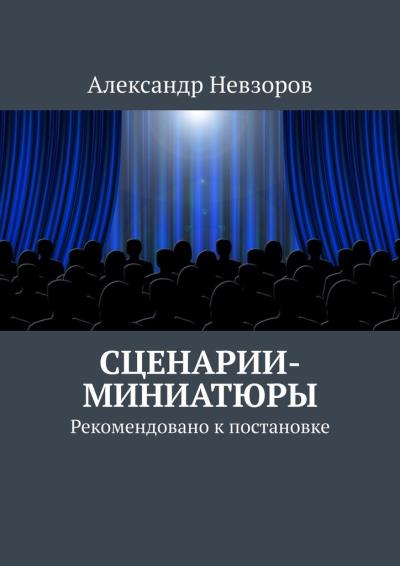 Александр Невзоров

СЦЕНАРИИ-МИНИАТЮРЫ

Рекомендовано к постановке